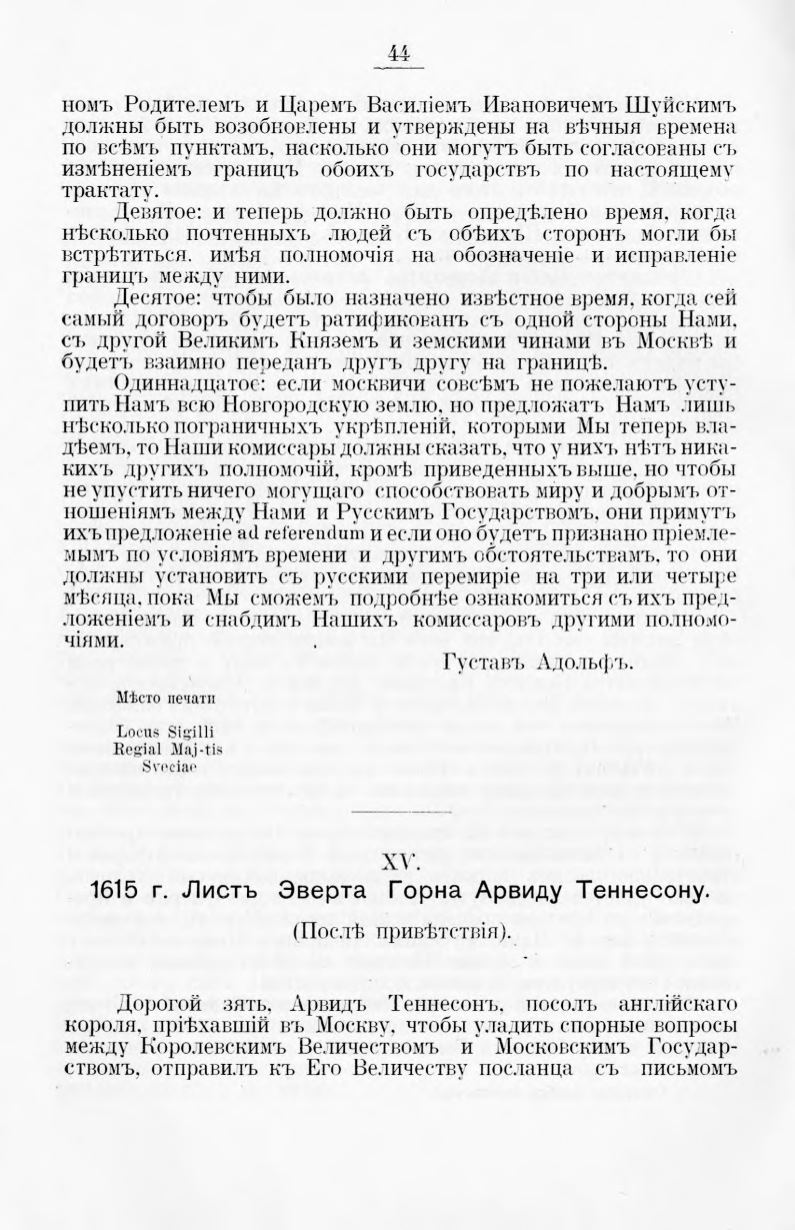 44

номъ Родителемъ и Царемъ Василіемъ Ивановичемъ Шуйскимъ должны быть возобновлены и утверждены на вѣчныя времена по всѣмъ пунктамъ, насколько они могутъ быть согласованы съ измѣненіемъ границъ обоихъ государствъ по настоящему трактату.

Девятое: и теперь должно быть опредѣлено время, когда нѣсколько почтенныхъ людей съ обѣихъ сторонъ могли бы встрѣтиться, имѣя полномочія на обозначеніе и исправленіе границъ между ними.

Десятое: чтобы было назначено извѣстное время, когда сей самый договоръ будетъ ратификованъ съ одной стороны Нами, съ другой Великимъ Княземъ и земскими чинами въ Москвѣ и будетъ взаимно переданъ другъ другу на границѣ.

Одиннадцатое: если москвичи совсѣмъ не пожелаютъ уступить Намъ всю Новгородскую землю, но предложатъ Намъ лишь нѣсколько пограничныхъ укрѣпленій, которыми Мы теперь владѣемъ, то Наши комиссары должны сказать, что у нихъ нѣтъ никакихъ другихъ полномочій, кромѣ приведенныхъ выше, но чтобы не упустить ничего могущаго способствовать миру и добрымъ отношеніямъ между Нами и Русскимъ Государствомъ, они примутъ ихъ предложеніе ad referendum и если оно будетъ признано пріемлемымъ по условіямъ времени и другимъ обстоятельствамъ, то они должны установить съ русскими перемиріе на три или четыре мѣсяца, пока Мы сможемъ подробнѣе ознакомиться съ ихъ предложеніемъ и снабдимъ Нашихъ комиссаровъ другими полномочіями.

Густавъ Адольфъ.

Мѣсто печати

Locus Sigilli
Regial Maj-tis
Sveciae

XV.

1615 г. Листъ Эверта Горна Арвиду Теннесону.

(Послѣ привѣтствія).

Дорогой зять, Арвидъ Теннесонъ, посолъ англійскаго короля, пріѣхавшій въ Москву, чтобы уладить спорные вопросы между Королевскимъ Величествомъ и Московскимъ Государствомъ, отправилъ къ Его Величеству посланца съ письмомъ